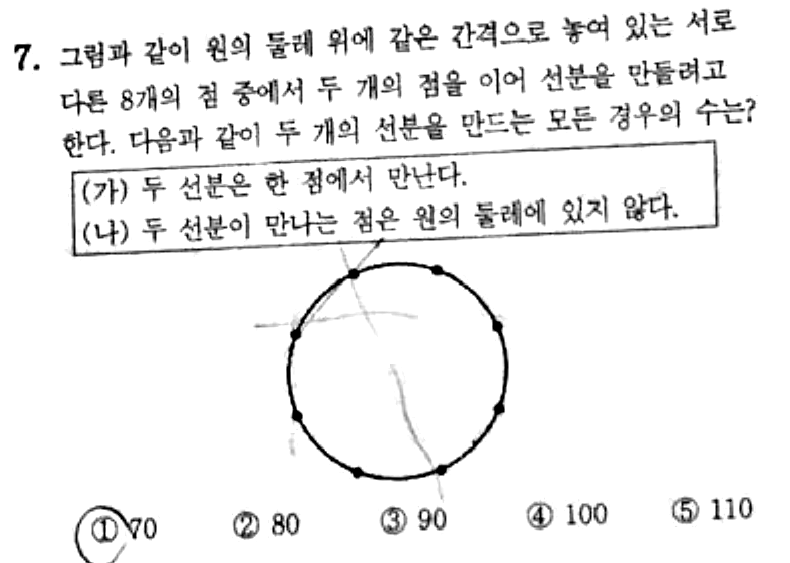 7. 그림과 같이 원의 둘레 위에 같은 간격으로 놓여 있는 서로 다른 8개의 점 중에서 두 개의 점을 이어 선분을 만들려고 한다. 다음과 같이 두 개의 선분을 만드는 모든 경우의 수는?

(가) 두 선분은 한 점에서 만난다.
(나) 두 선분이 만나는 점은 원의 둘레에 있지 않다.

① 70 ② 80 ③ 90 ④ 100 ⑤ 110